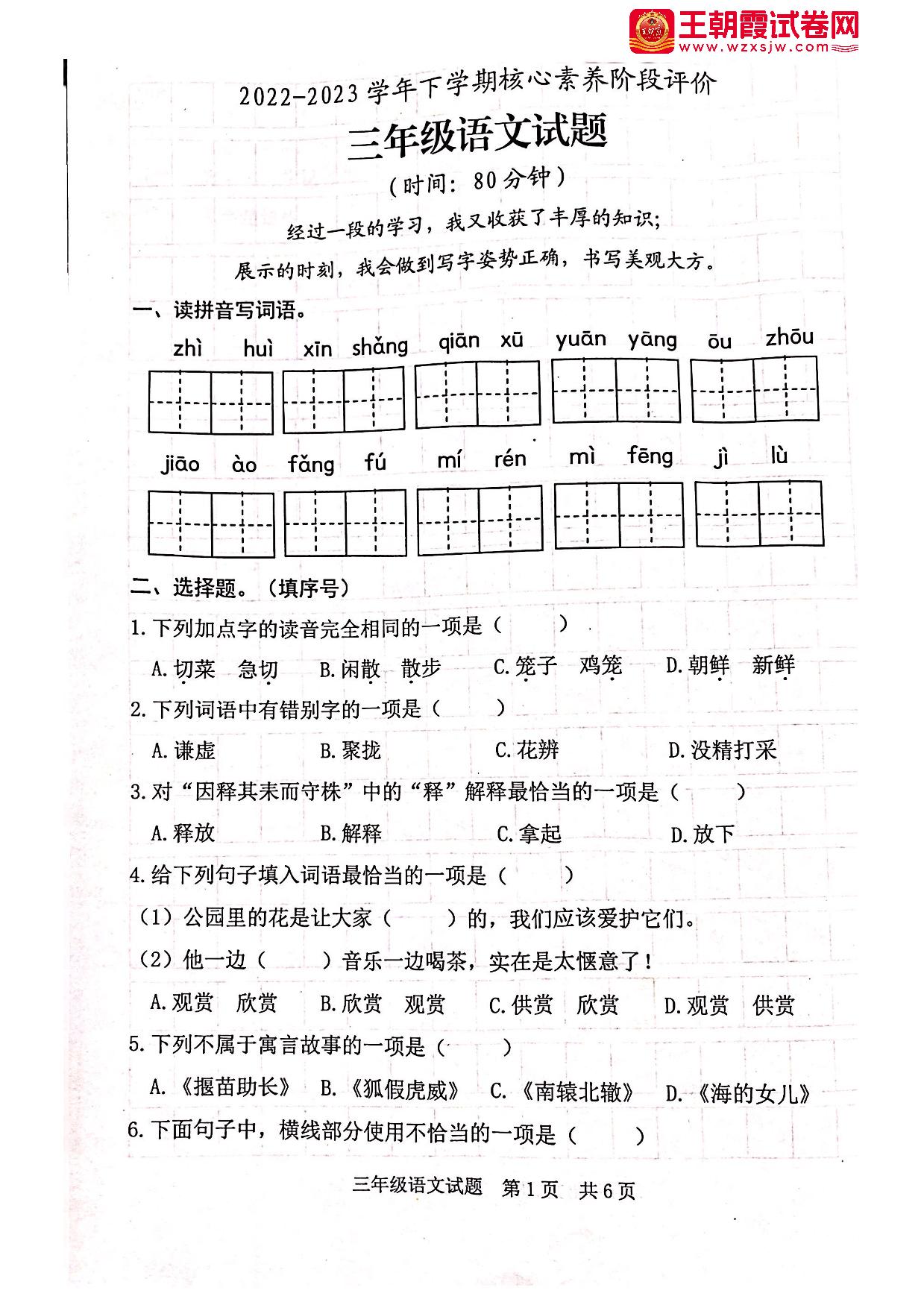 王朝霞试卷网
www.wzxsjw.com

2022-2023学年下学期核心素养阶段评价

三年级语文试题

（时间：80分钟）

经过一段的学习，我又收获了丰厚的知识；

展示的时刻，我会做到写字姿势正确，书写美观大方。

一、读拼音写词语。

zhì huì xīn shǎng qiān xū yuān yāng ōu zhōu

jiāo ào fǎng fú mí rén mì fēng jì lù

二、选择题。（填序号）

1.下列加点字的读音完全相同的一项是（ ）

A.切菜 急切 B.闲散 散步 C.笼子 鸡笼 D.朝鲜 新鲜

2.下列词语中有错别字的一项是（ ）

A.谦虚 B.聚拢 C.花辨 D.没精打采

3.对“因释其耒而守株”中的“释”解释最恰当的一项是（ ）

A.释放 B.解释 C.拿起 D.放下

4.给下列句子填入词语最恰当的一项是（ ）

（1）公园里的花是让大家（ ）的，我们应该爱护它们。

（2）他一边（ ）音乐一边喝茶，实在是太惬意了！

A.观赏 欣赏 B.欣赏 观赏 C.供赏 欣赏 D.观赏 供赏

5.下列不属于寓言故事的一项是（ ）

A.《揠苗助长》 B.《狐假虎威》 C.《南辕北辙》 D.《海的女儿》

6.下面句子中，横线部分使用不恰当的一项是（ ）

三年级语文试题 第1页 共6页